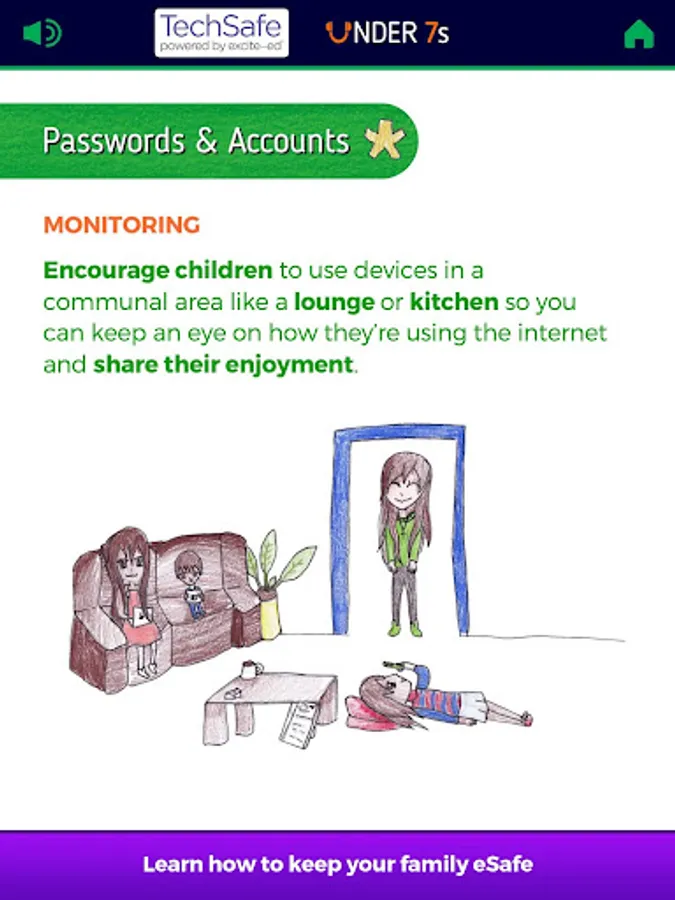 TechSafe
powered by excite-ed

UNDER 7s

Passwords & Accounts

MONITORING

Encourage children to use devices in a communal area like a lounge or kitchen so you can keep an eye on how they're using the internet and share their enjoyment.

Learn how to keep your family eSafe